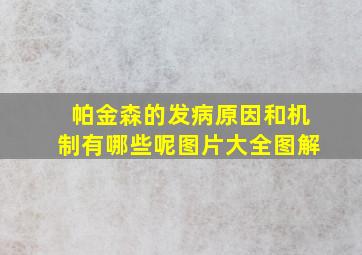 帕金森的发病原因和机制有哪些呢图片大全图解